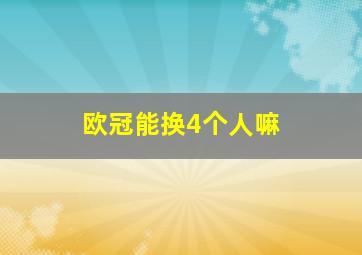 欧冠能换4个人嘛